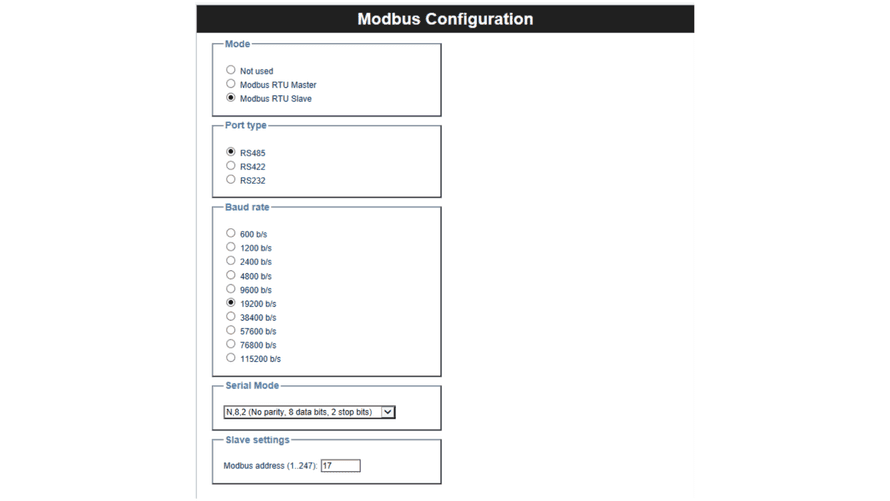 Modbus Configuration

Mode

Not used
Modbus RTU Master
Modbus RTU Slave

Port type

RS485
RS422
RS232

Baud rate

600 b/s
1200 b/s
2400 b/s
4800 b/s
9600 b/s
19200 b/s
38400 b/s
57600 b/s
76800 b/s
115200 b/s

Serial Mode

N,8,2 (No parity, 8 data bits, 2 stop bits)

Slave settings

Modbus address (1..247): 17